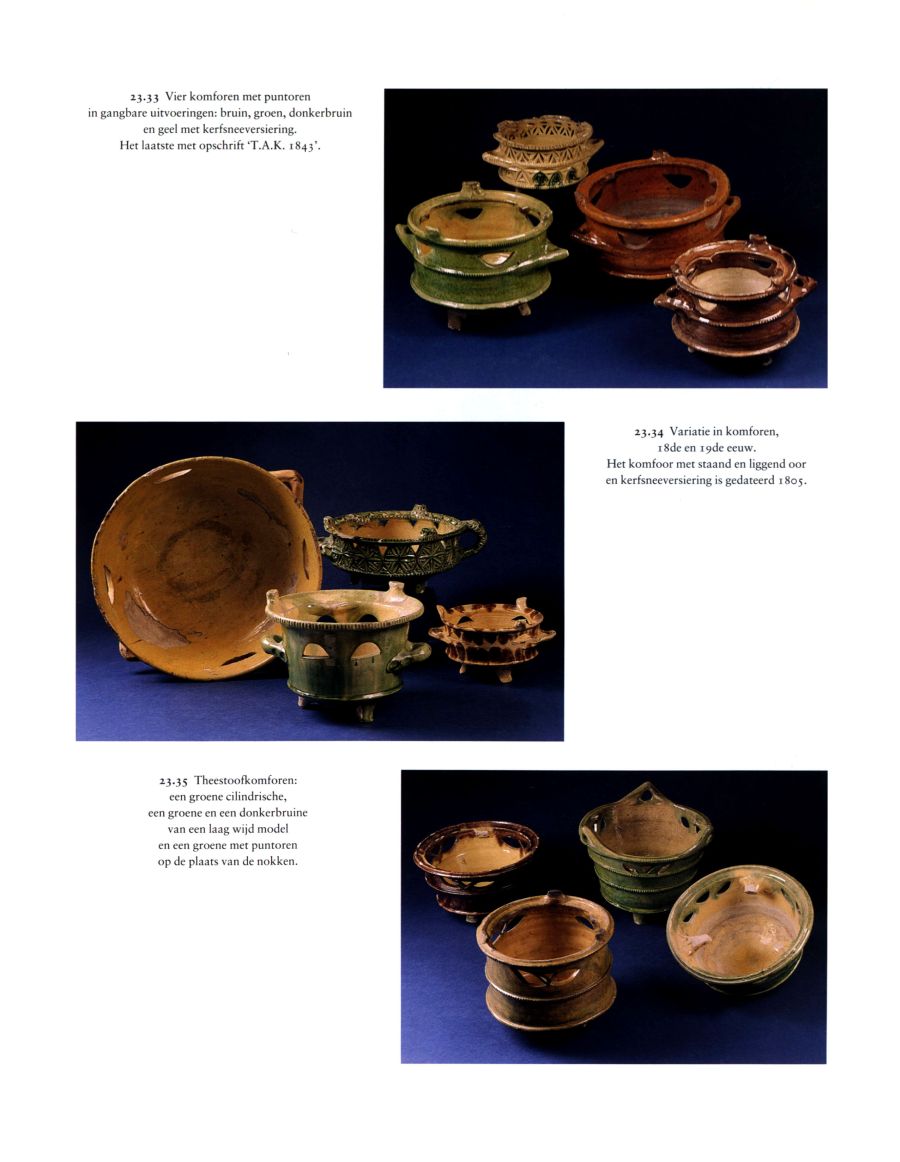 23.33 Vier komforen met puntoren in gangbare uitvoeringen: bruin, groen, donkerbruin en geel met kerfsneeversiering. Het laatste met opschrift 'T.A.K. 1843'.

23.34 Variatie in komforen, 18de en 19de eeuw. Het komfoor met staand en liggend oor en kerfsneeversiering is gedateerd 1805.

23.35 Theestoofkomforen: een groene cilindrische, een groene en een donkerbruine van een laag wijd model en een groene met puntoren op de plaats van de nokken.